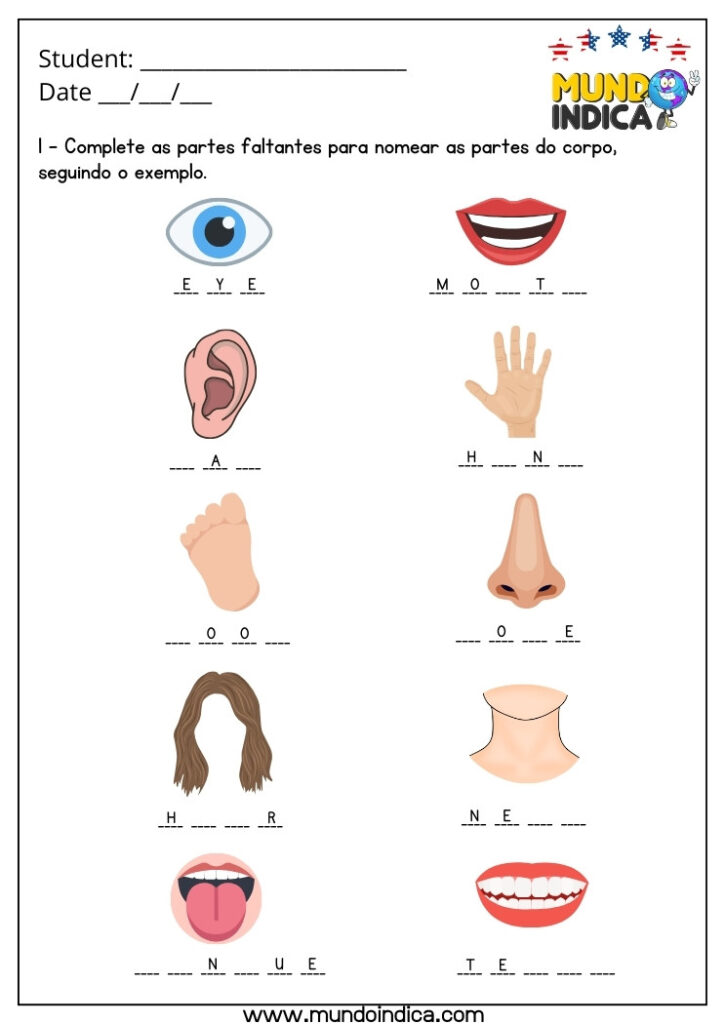 Student: ______________________
Date ___/___/___

MUNDO INDICA

1 - Complete as partes faltantes para nomear as partes do corpo, seguindo o exemplo.

E Y E

M O ___ T ___

___ A ___

H ___ N ___

___ O O ___

___ O ___ E

H ___ ___ R

N E ___ ___

___ ___ N ___ U E

T E ___ ___ ___

www.mundoindica.com